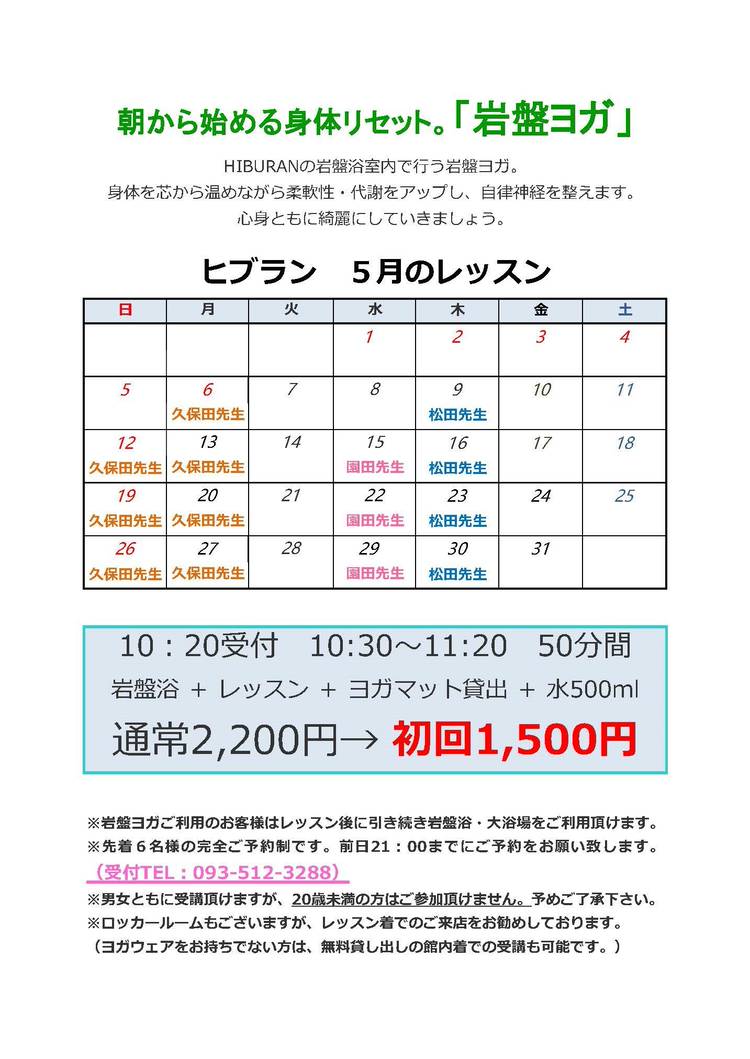 朝から始める身体リセット。「岩盤ヨガ」

HIBURANの岩盤浴室内で行う岩盤ヨガ。
身体を芯から温めながら柔軟性・代謝をアップし、自律神経を整えます。
心身ともに綺麗にしていきましょう。

ヒブラン　5月のレッスン

| 日 | 月 | 火 | 水 | 木 | 金 | 土 |
|---|---|---|---|---|---|---|
|  |  |  | 1 | 2 | 3 | 4 |
| 5 | 6 久保田先生 | 7 | 8 | 9 松田先生 | 10 | 11 |
| 12 久保田先生 | 13 久保田先生 | 14 | 15 園田先生 | 16 松田先生 | 17 | 18 |
| 19 久保田先生 | 20 久保田先生 | 21 | 22 園田先生 | 23 松田先生 | 24 | 25 |
| 26 久保田先生 | 27 久保田先生 | 28 | 29 園田先生 | 30 松田先生 | 31 |  |

10：20受付　10:30～11:20　50分間
岩盤浴 + レッスン + ヨガマット貸出 + 水500ml
通常2,200円→ 初回1,500円

※岩盤ヨガご利用のお客様はレッスン後に引き続き岩盤浴・大浴場をご利用頂けます。
※先着６名様の完全ご予約制です。前日21：00までにご予約をお願い致します。
（受付TEL：093-512-3288）
※男女ともに受講頂けますが、20歳未満の方はご参加頂けません。予めご了承下さい。
※ロッカールームもございますが、レッスン着でのご来店をお勧めしております。
（ヨガウェアをお持ちでない方は、無料貸し出しの館内着での受講も可能です。）